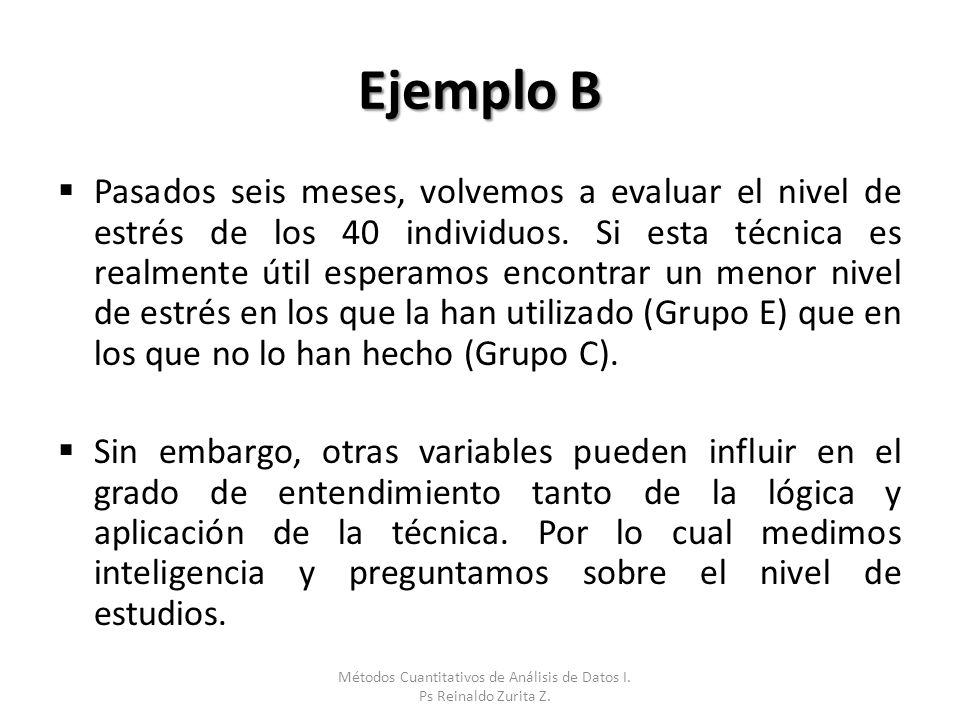 Ejemplo B

▪ Pasados seis meses, volvemos a evaluar el nivel de estrés de los 40 individuos. Si esta técnica es realmente útil esperamos encontrar un menor nivel de estrés en los que la han utilizado (Grupo E) que en los que no lo han hecho (Grupo C).

▪ Sin embargo, otras variables pueden influir en el grado de entendimiento tanto de la lógica y aplicación de la técnica. Por lo cual medimos inteligencia y preguntamos sobre el nivel de estudios.

Métodos Cuantitativos de Análisis de Datos I.
Ps Reinaldo Zurita Z.